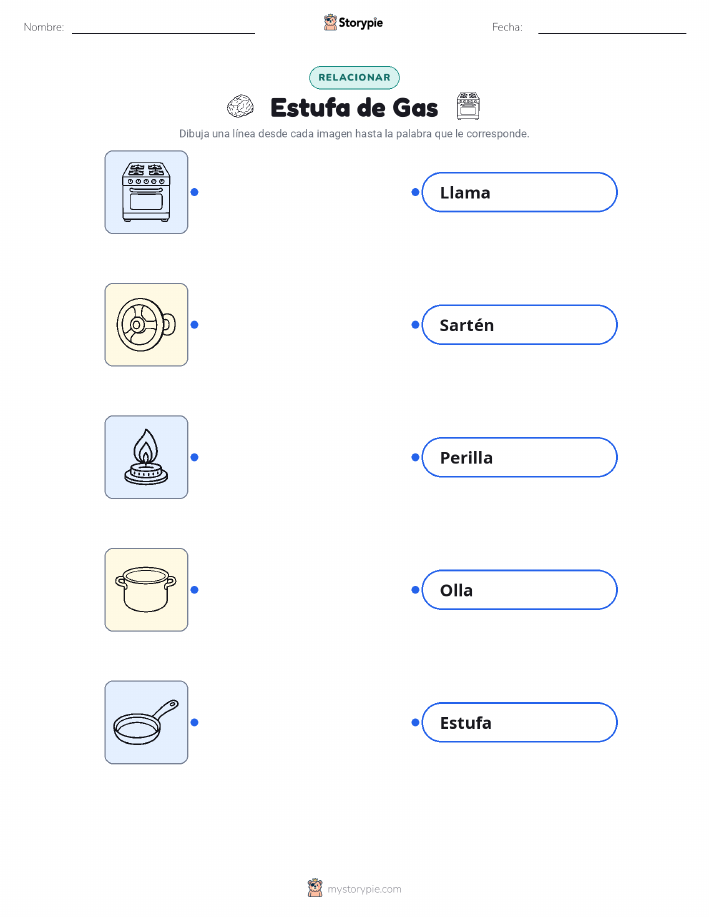 Nombre: ____ Storypie Fecha: ____

RELACIONAR

Estufa de Gas

Dibuja una línea desde cada imagen hasta la palabra que le corresponde.

Llama

Sartén

Perilla

Olla

Estufa

mystorypie.com